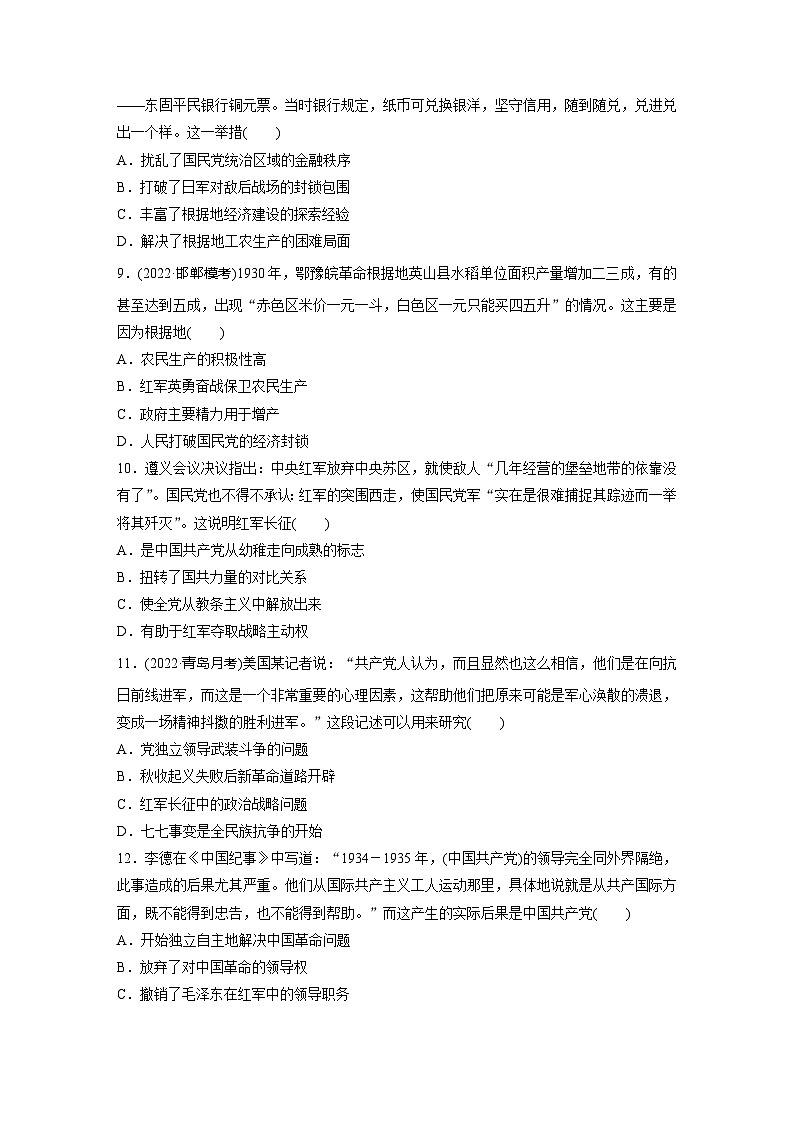 ——东固平民银行铜元票。当时银行规定，纸币可兑换银洋，坚守信用，随到随兑，兑进兑出一个样。这一举措(　　)
A．扰乱了国民党统治区域的金融秩序
B．打破了日军对敌后战场的封锁包围
C．丰富了根据地经济建设的探索经验
D．解决了根据地工农生产的困难局面
9．(2022·邯郸模考)1930年，鄂豫皖革命根据地英山县水稻单位面积产量增加二三成，有的甚至达到五成，出现“赤色区米价一元一斗，白色区一元只能买四五升”的情况。这主要是因为根据地(　　)
A．农民生产的积极性高
B．红军英勇奋战保卫农民生产
C．政府主要精力用于增产
D．人民打破国民党的经济封锁
10．遵义会议决议指出：中央红军放弃中央苏区，就使敌人“几年经营的堡垒地带的依靠没有了”。国民党也不得不承认：红军的突围西走，使国民党军“实在是很难捕捉其踪迹而一举将其歼灭”。这说明红军长征(　　)
A．是中国共产党从幼稚走向成熟的标志
B．扭转了国共力量的对比关系
C．使全党从教条主义中解放出来
D．有助于红军夺取战略主动权
11．(2022·青岛月考)美国某记者说：“共产党人认为，而且显然也这么相信，他们是在向抗日前线进军，而这是一个非常重要的心理因素，这帮助他们把原来可能是军心涣散的溃退，变成一场精神抖擞的胜利进军。”这段记述可以用来研究(　　)
A．党独立领导武装斗争的问题
B．秋收起义失败后新革命道路开辟
C．红军长征中的政治战略问题
D．七七事变是全民族抗争的开始
12．李德在《中国纪事》中写道：“1934－1935年，(中国共产党)的领导完全同外界隔绝，此事造成的后果尤其严重。他们从国际共产主义工人运动那里，具体地说就是从共产国际方面，既不能得到忠告，也不能得到帮助。”而这产生的实际后果是中国共产党(　　)
A．开始独立自主地解决中国革命问题
B．放弃了对中国革命的领导权
C．撤销了毛泽东在红军中的领导职务